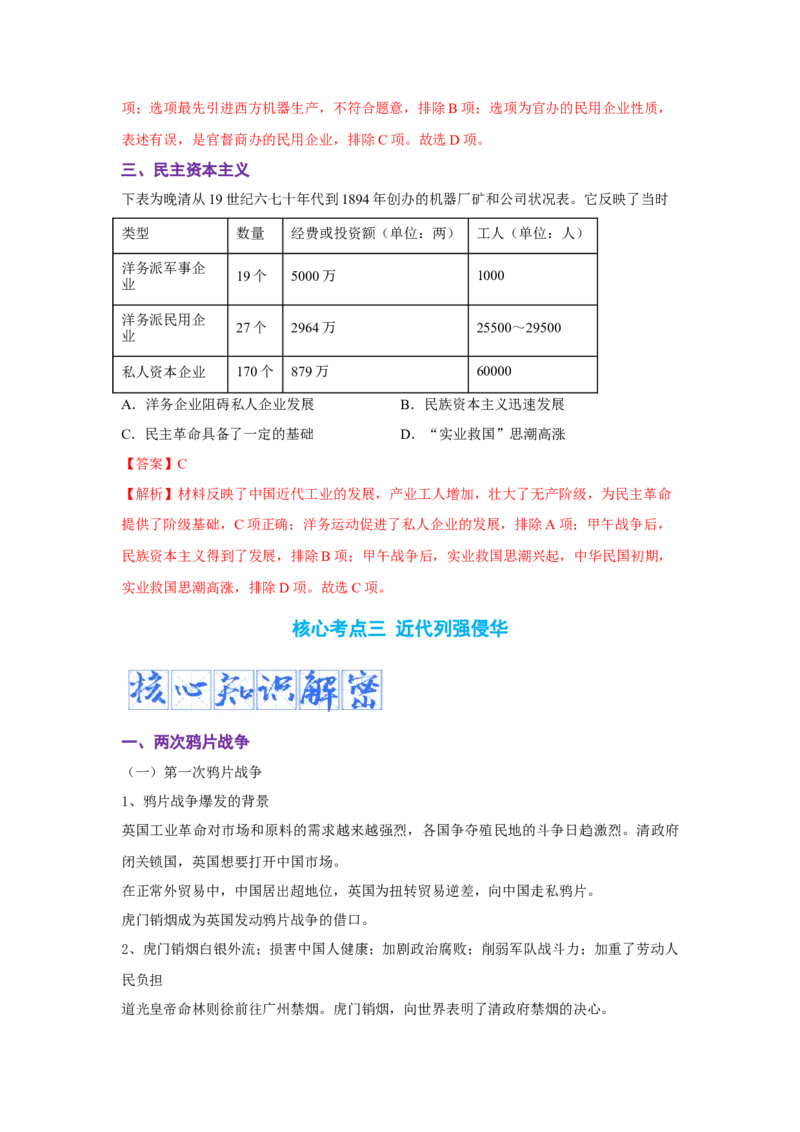 项；选项最先引进西方机器生产，不符合题意，排除 B 项；选项为官办的民用企业性质，表述有误，是官督商办的民用企业，排除 C 项。故选 D 项。

三、民主资本主义

下表为晚清从 19 世纪六七十年代到 1894 年创办的机器厂矿和公司状况表。它反映了当时

| 类型 | 数量 | 经费或投资额（单位：两） | 工人（单位：人） |
|---|---|---|---|
| 洋务派军事企业 | 19 个 | 5000 万 | 1000 |
| 洋务派民用企业 | 27 个 | 2964 万 | 25500～29500 |
| 私人资本企业 | 170 个 | 879 万 | 60000 |

A．洋务企业阻碍私人企业发展
B．民族资本主义迅速发展
C．民主革命具备了一定的基础
D．“实业救国”思潮高涨

【答案】C

【解析】材料反映了中国近代工业的发展，产业工人增加，壮大了无产阶级，为民主革命提供了阶级基础，C 项正确；洋务运动促进了私人企业的发展，排除 A 项；甲午战争后，民族资本主义得到了发展，排除 B 项；甲午战争后，实业救国思潮兴起，中华民国初期，实业救国思潮高涨，排除 D 项。故选 C 项。

核心考点三 近代列强侵华

核心知识解密

一、两次鸦片战争

（一）第一次鸦片战争

1、鸦片战争爆发的背景

英国工业革命对市场和原料的需求越来越强烈，各国争夺殖民地的斗争日趋激烈。清政府闭关锁国，英国想要打开中国市场。

在正常外贸易中，中国居出超地位，英国为扭转贸易逆差，向中国走私鸦片。

虎门销烟成为英国发动鸦片战争的借口。

2、虎门销烟白银外流；损害中国人健康；加剧政治腐败；削弱军队战斗力；加重了劳动人民负担

道光皇帝命林则徐前往广州禁烟。虎门销烟，向世界表明了清政府禁烟的决心。